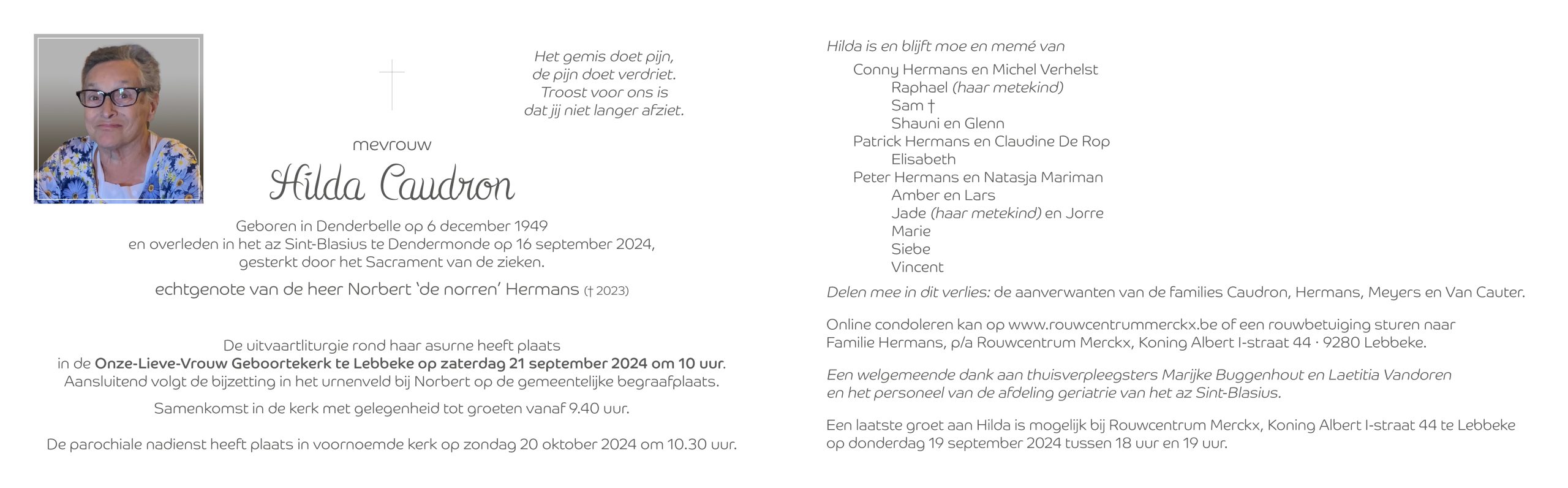 Het gemis doet pijn,
de pijn doet verdriet.
Troost voor ons is
dat jij niet langer afziet.

mevrouw

Hilda Caudron

Geboren in Denderbelle op 6 december 1949
en overleden in het az Sint-Blasius te Dendermonde op 16 september 2024,
gesterkt door het Sacrament van de zieken.

echtgenote van de heer Norbert 'de norren' Hermans († 2023)

De uitvaartliturgie rond haar asurne heeft plaats
in de Onze-Lieve-Vrouw Geboortekerk te Lebbeke op zaterdag 21 september 2024 om 10 uur.
Aansluitend volgt de bijzetting in het urnenveld bij Norbert op de gemeentelijke begraafplaats.

Samenkomst in de kerk met gelegenheid tot groeten vanaf 9.40 uur.

De parochiale nadienst heeft plaats in voornoemde kerk op zondag 20 oktober 2024 om 10.30 uur.

Hilda is en blijft moe en memé van

Conny Hermans en Michel Verhelst
Raphael (haar metekind)
Sam †
Shauni en Glenn
Patrick Hermans en Claudine De Rop
Elisabeth
Peter Hermans en Natasja Mariman
Amber en Lars
Jade (haar metekind) en Jorre
Marie
Siebe
Vincent

Delen mee in dit verlies: de aanverwanten van de families Caudron, Hermans, Meyers en Van Cauter.

Online condoleren kan op www.rouwcentrummerckx.be of een rouwbetuiging sturen naar Familie Hermans, p/a Rouwcentrum Merckx, Koning Albert I-straat 44 · 9280 Lebbeke.

Een welgemeende dank aan thuisverpleegsters Marijke Buggenhout en Laetitia Vandoren en het personeel van de afdeling geriatrie van het az Sint-Blasius.

Een laatste groet aan Hilda is mogelijk bij Rouwcentrum Merckx, Koning Albert I-straat 44 te Lebbeke op donderdag 19 september 2024 tussen 18 uur en 19 uur.